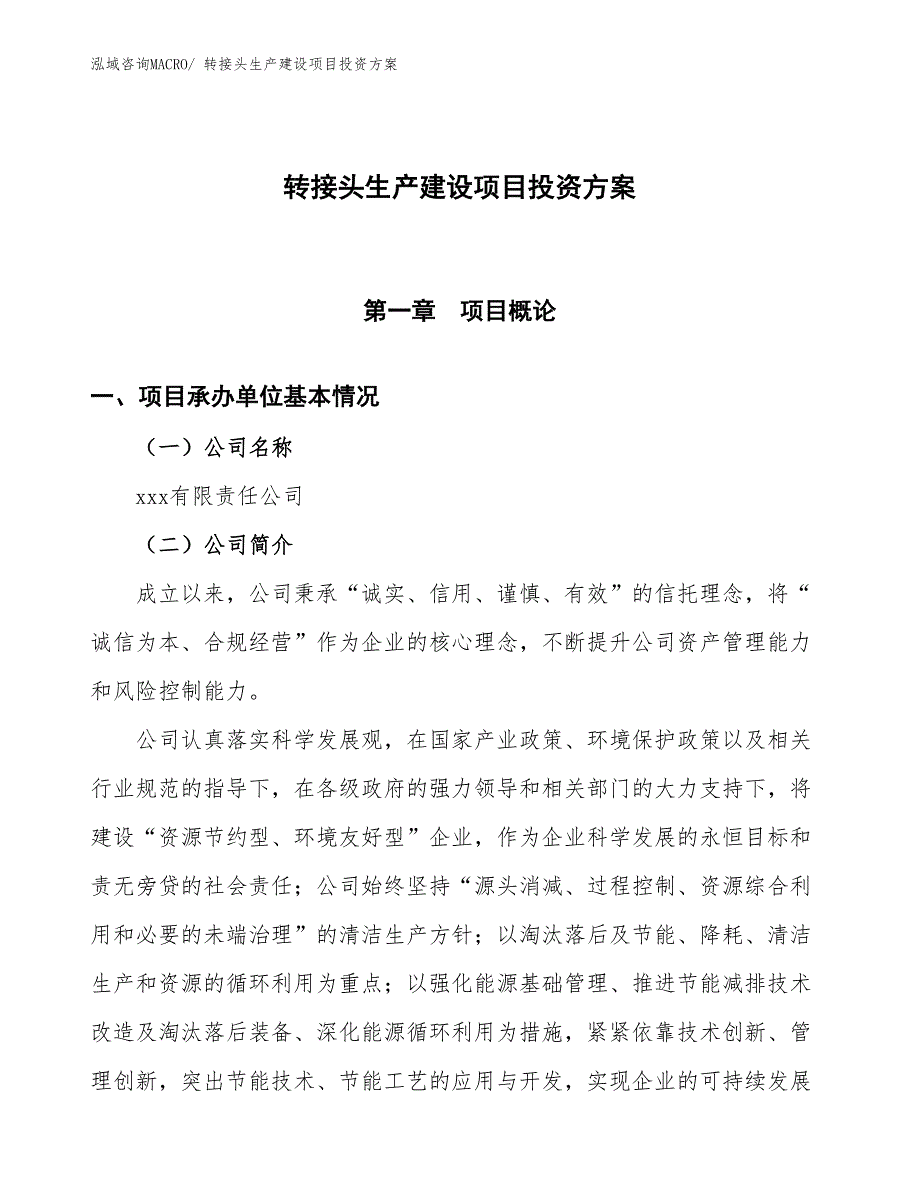 泓域咨询MACRO/ 转接头生产建设项目投资方案

转接头生产建设项目投资方案

第一章　项目概论

一、项目承办单位基本情况

（一）公司名称

xxx有限责任公司

（二）公司简介

成立以来，公司秉承“诚实、信用、谨慎、有效”的信托理念，将“诚信为本、合规经营”作为企业的核心理念，不断提升公司资产管理能力和风险控制能力。

公司认真落实科学发展观，在国家产业政策、环境保护政策以及相关行业规范的指导下，在各级政府的强力领导和相关部门的大力支持下，将建设“资源节约型、环境友好型”企业，作为企业科学发展的永恒目标和责无旁贷的社会责任；公司始终坚持“源头消减、过程控制、资源综合利用和必要的未端治理”的清洁生产方针；以淘汰落后及节能、降耗、清洁生产和资源的循环利用为重点；以强化能源基础管理、推进节能减排技术改造及淘汰落后装备、深化能源循环利用为措施，紧紧依靠技术创新、管理创新，突出节能技术、节能工艺的应用与开发，实现企业的可持续发展